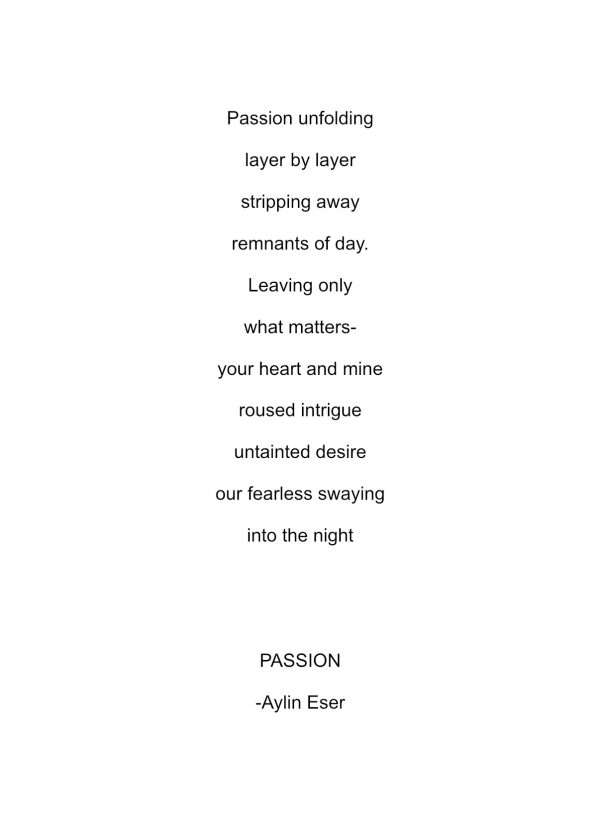 Passion unfolding
layer by layer
stripping away
remnants of day.
Leaving only
what matters-
your heart and mine
roused intrigue
untainted desire
our fearless swaying
into the night

PASSION
-Aylin Eser